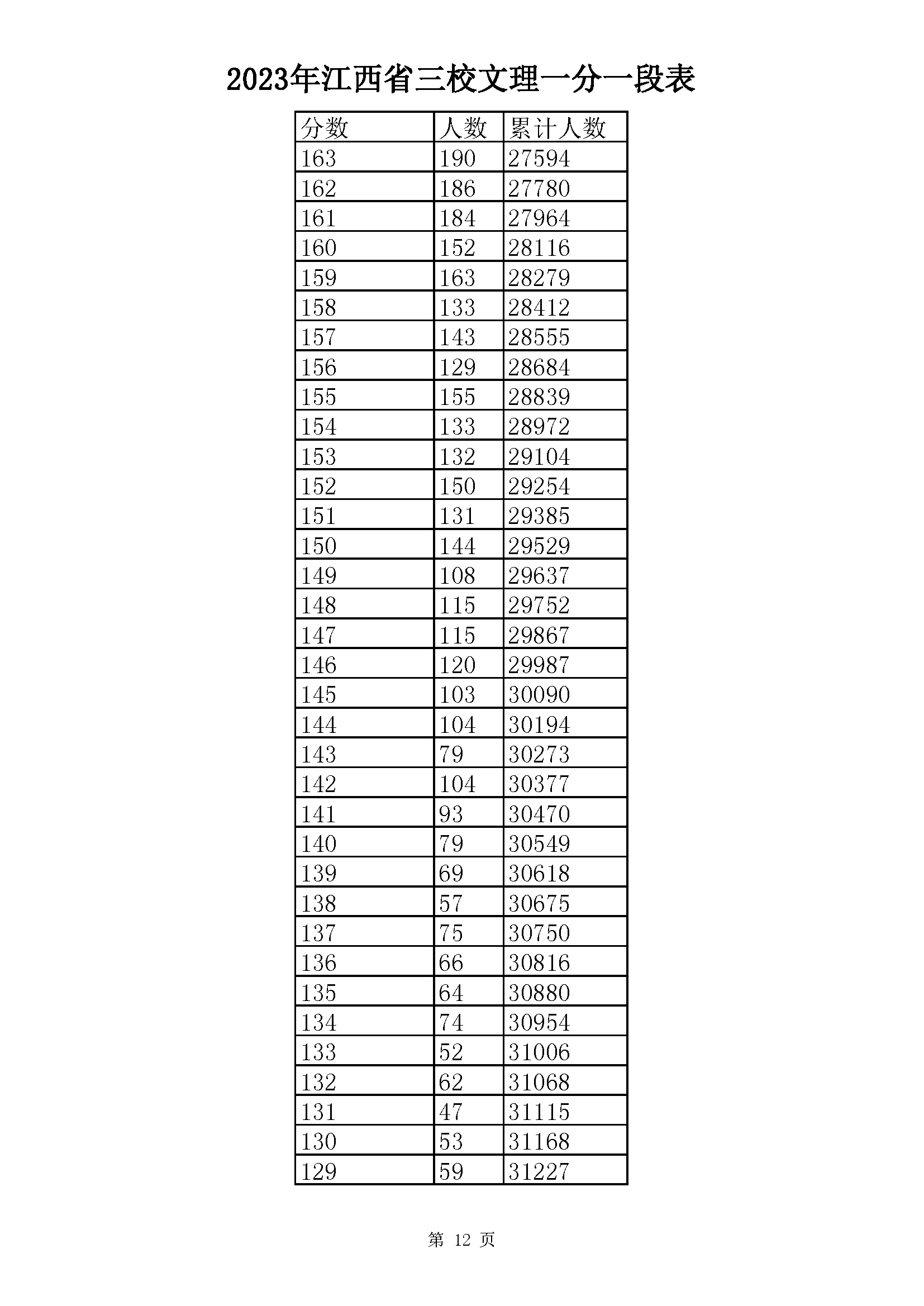 2023年江西省三校文理一分一段表

| 分数 | 人数 | 累计人数 |
|---|---|---|
| 163 | 190 | 27594 |
| 162 | 186 | 27780 |
| 161 | 184 | 27964 |
| 160 | 152 | 28116 |
| 159 | 163 | 28279 |
| 158 | 133 | 28412 |
| 157 | 143 | 28555 |
| 156 | 129 | 28684 |
| 155 | 155 | 28839 |
| 154 | 133 | 28972 |
| 153 | 132 | 29104 |
| 152 | 150 | 29254 |
| 151 | 131 | 29385 |
| 150 | 144 | 29529 |
| 149 | 108 | 29637 |
| 148 | 115 | 29752 |
| 147 | 115 | 29867 |
| 146 | 120 | 29987 |
| 145 | 103 | 30090 |
| 144 | 104 | 30194 |
| 143 | 79 | 30273 |
| 142 | 104 | 30377 |
| 141 | 93 | 30470 |
| 140 | 79 | 30549 |
| 139 | 69 | 30618 |
| 138 | 57 | 30675 |
| 137 | 75 | 30750 |
| 136 | 66 | 30816 |
| 135 | 64 | 30880 |
| 134 | 74 | 30954 |
| 133 | 52 | 31006 |
| 132 | 62 | 31068 |
| 131 | 47 | 31115 |
| 130 | 53 | 31168 |
| 129 | 59 | 31227 |

第 12 页